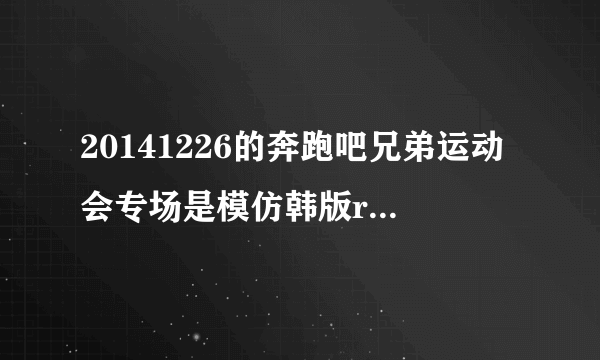 20141226的奔跑吧兄弟运动会专场是模仿韩版r...